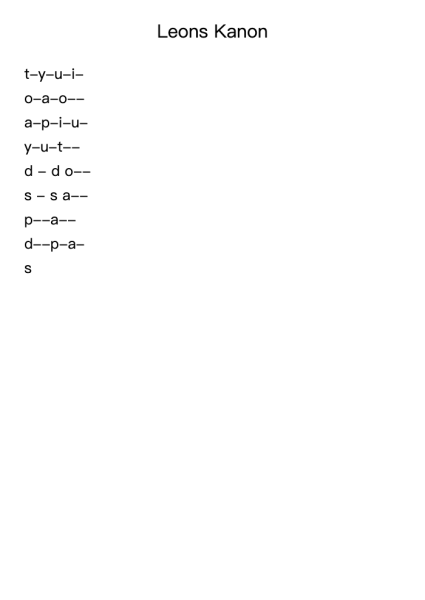 Leons Kanon

t–y–u–i–
o–a–o––
a–p–i–u–
y–u–t––
d – d o––
s – s a––
p––a––
d––p–a–
s